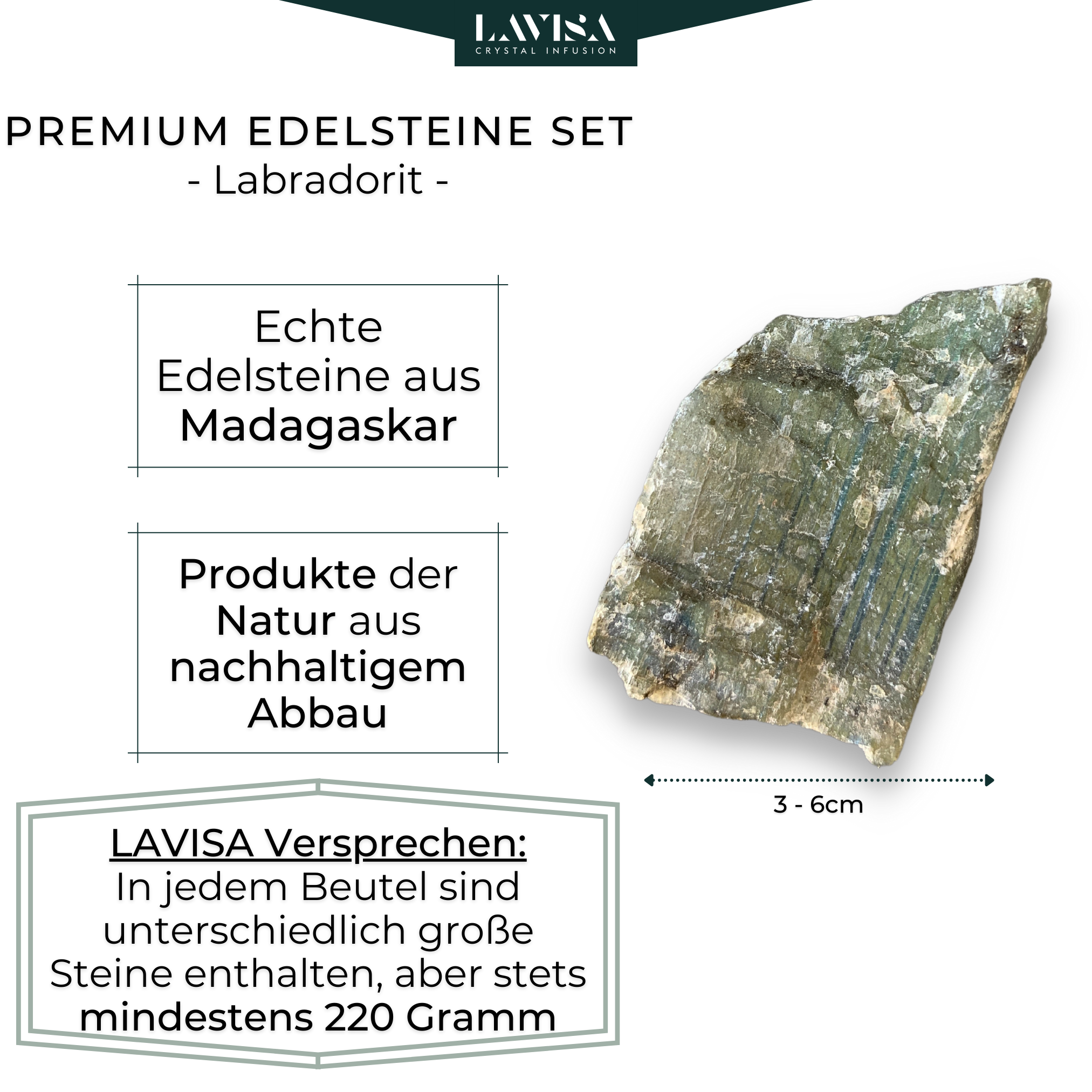 LAVISA
CRYSTAL INFUSION

PREMIUM EDELSTEINE SET
- Labradorit -

Echte Edelsteine aus Madagaskar

Produkte der Natur aus nachhaltigem Abbau

3 - 6cm

LAVISA Versprechen:
In jedem Beutel sind unterschiedlich große Steine enthalten, aber stets mindestens 220 Gramm